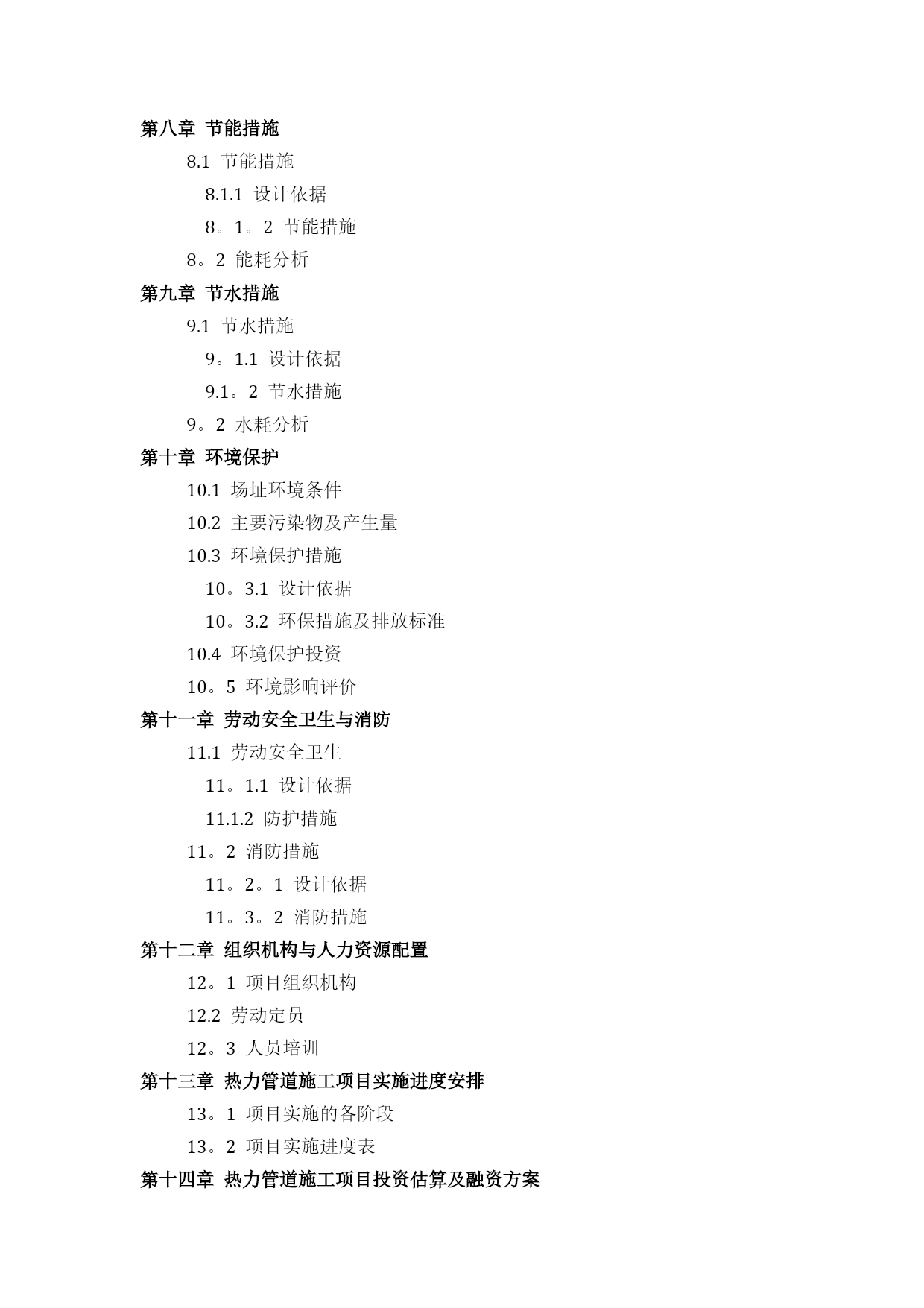 第八章 节能措施

8.1 节能措施

8.1.1 设计依据

8。1。2 节能措施

8。2 能耗分析

第九章 节水措施

9.1 节水措施

9。1.1 设计依据

9.1。2 节水措施

9。2 水耗分析

第十章 环境保护

10.1 场址环境条件

10.2 主要污染物及产生量

10.3 环境保护措施

10。3.1 设计依据

10。3.2 环保措施及排放标准

10.4 环境保护投资

10。5 环境影响评价

第十一章 劳动安全卫生与消防

11.1 劳动安全卫生

11。1.1 设计依据

11.1.2 防护措施

11。2 消防措施

11。2。1 设计依据

11。3。2 消防措施

第十二章 组织机构与人力资源配置

12。1 项目组织机构

12.2 劳动定员

12。3 人员培训

第十三章 热力管道施工项目实施进度安排

13。1 项目实施的各阶段

13。2 项目实施进度表

第十四章 热力管道施工项目投资估算及融资方案